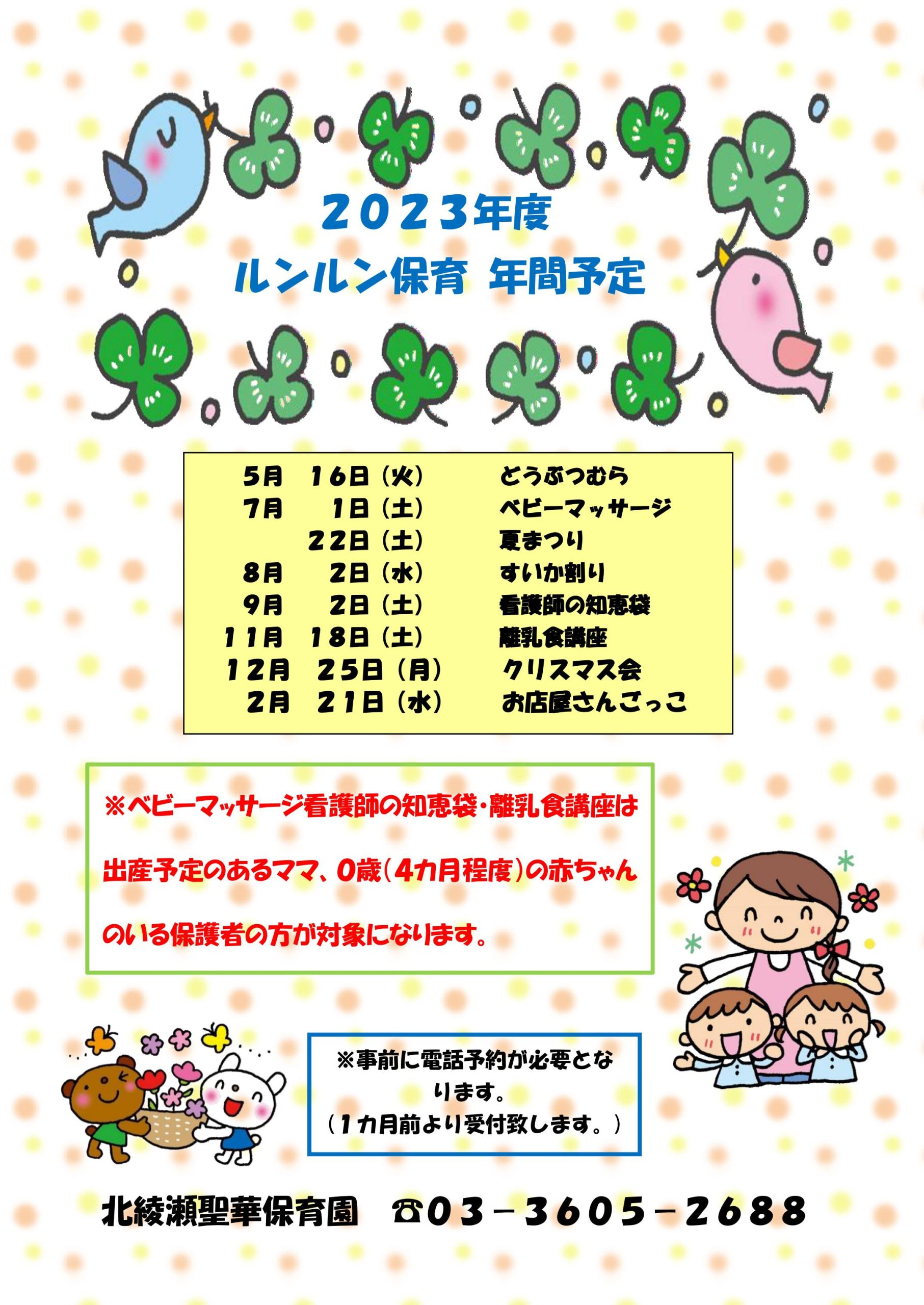 2023年度
ルンルン保育 年間予定

5月 16日(火) どうぶつむら
7月 1日(土) ベビーマッサージ
22日(土) 夏まつり
8月 2日(水) すいか割り
9月 2日(土) 看護師の知恵袋
11月 18日(土) 離乳食講座
12月 25日(月) クリスマス会
2月 21日(水) お店屋さんごっこ

※ベビーマッサージ看護師の知恵袋・離乳食講座は出産予定のあるママ、0歳(4カ月程度)の赤ちゃんのいる保護者の方が対象になります。

※事前に電話予約が必要となります。
(1カ月前より受付致します。)

北綾瀬聖華保育園 ☎03－3605－2688